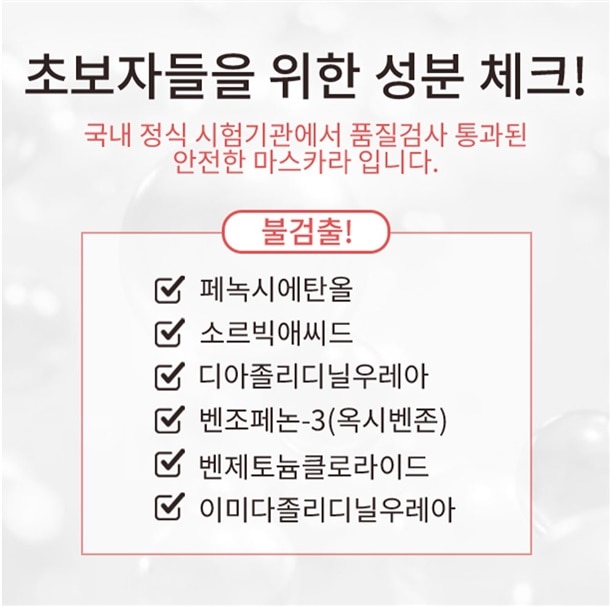 초보자들을 위한 성분 체크!

국내 정식 시험기관에서 품질검사 통과된 안전한 마스카라 입니다.

불검출!

☑ 페녹시에탄올
☑ 소르빅애씨드
☑ 디아졸리디닐우레아
☑ 벤조페논-3(옥시벤존)
☑ 벤제토늄클로라이드
☑ 이미다졸리디닐우레아